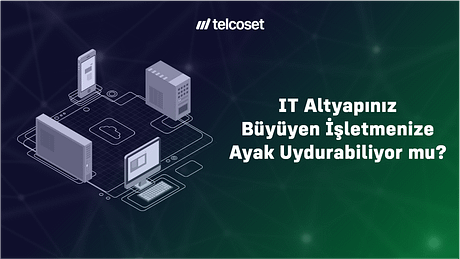 telcoset

IT Altyapınız Büyüyen İşletmenize Ayak Uydurabiliyor mu?